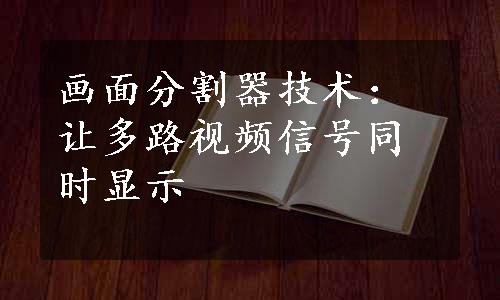 画面分割器技术：让多路视频信号同时显示